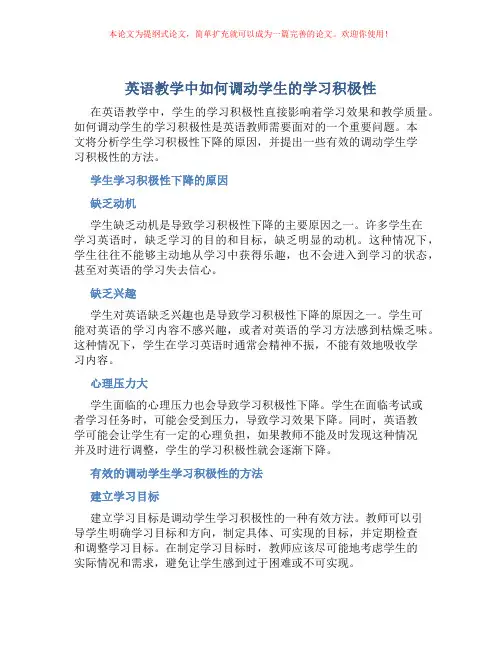 本论文为提纲式论文，简单扩充就可以成为一篇完善的论文。欢迎你使用！

英语教学中如何调动学生的学习积极性

在英语教学中，学生的学习积极性直接影响着学习效果和教学质量。如何调动学生的学习积极性是英语教师需要面对的一个重要问题。本文将分析学生学习积极性下降的原因，并提出一些有效的调动学生学习积极性的方法。

学生学习积极性下降的原因

缺乏动机

学生缺乏动机是导致学习积极性下降的主要原因之一。许多学生在学习英语时，缺乏学习的目的和目标，缺乏明显的动机。这种情况下，学生往往不能够主动地从学习中获得乐趣，也不会进入到学习的状态，甚至对英语的学习失去信心。

缺乏兴趣

学生对英语缺乏兴趣也是导致学习积极性下降的原因之一。学生可能对英语的学习内容不感兴趣，或者对英语的学习方法感到枯燥乏味。这种情况下，学生在学习英语时通常会精神不振，不能有效地吸收学习内容。

心理压力大

学生面临的心理压力也会导致学习积极性下降。学生在面临考试或者学习任务时，可能会受到压力，导致学习效果下降。同时，英语教学可能会让学生有一定的心理负担，如果教师不能及时发现这种情况并及时进行调整，学生的学习积极性就会逐渐下降。

有效的调动学生学习积极性的方法

建立学习目标

建立学习目标是调动学生学习积极性的一种有效方法。教师可以引导学生明确学习目标和方向，制定具体、可实现的目标，并定期检查和调整学习目标。在制定学习目标时，教师应该尽可能地考虑学生的实际情况和需求，避免让学生感到过于困难或不可实现。